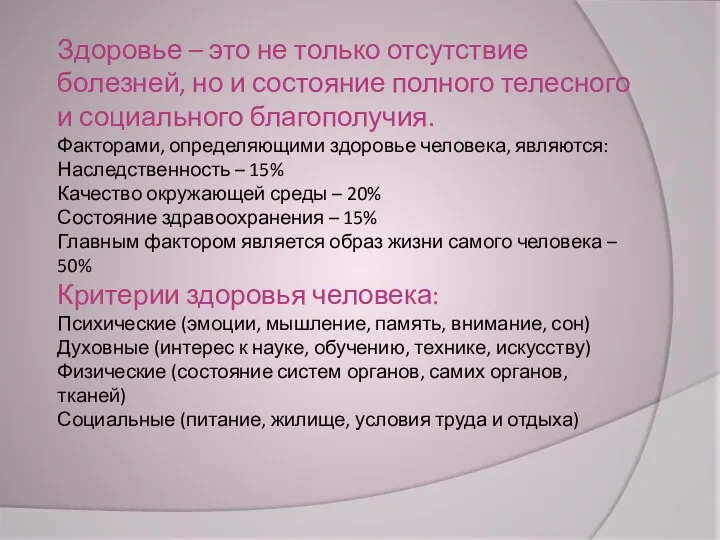 Здоровье – это не только отсутствие болезней, но и состояние полного телесного и социального благополучия.

Факторами, определяющими здоровье человека, являются:
Наследственность – 15%
Качество окружающей среды – 20%
Состояние здравоохранения – 15%
Главным фактором является образ жизни самого человека – 50%

Критерии здоровья человека:
Психические (эмоции, мышление, память, внимание, сон)
Духовные (интерес к науке, обучению, технике, искусству)
Физические (состояние систем органов, самих органов, тканей)
Социальные (питание, жилище, условия труда и отдыха)